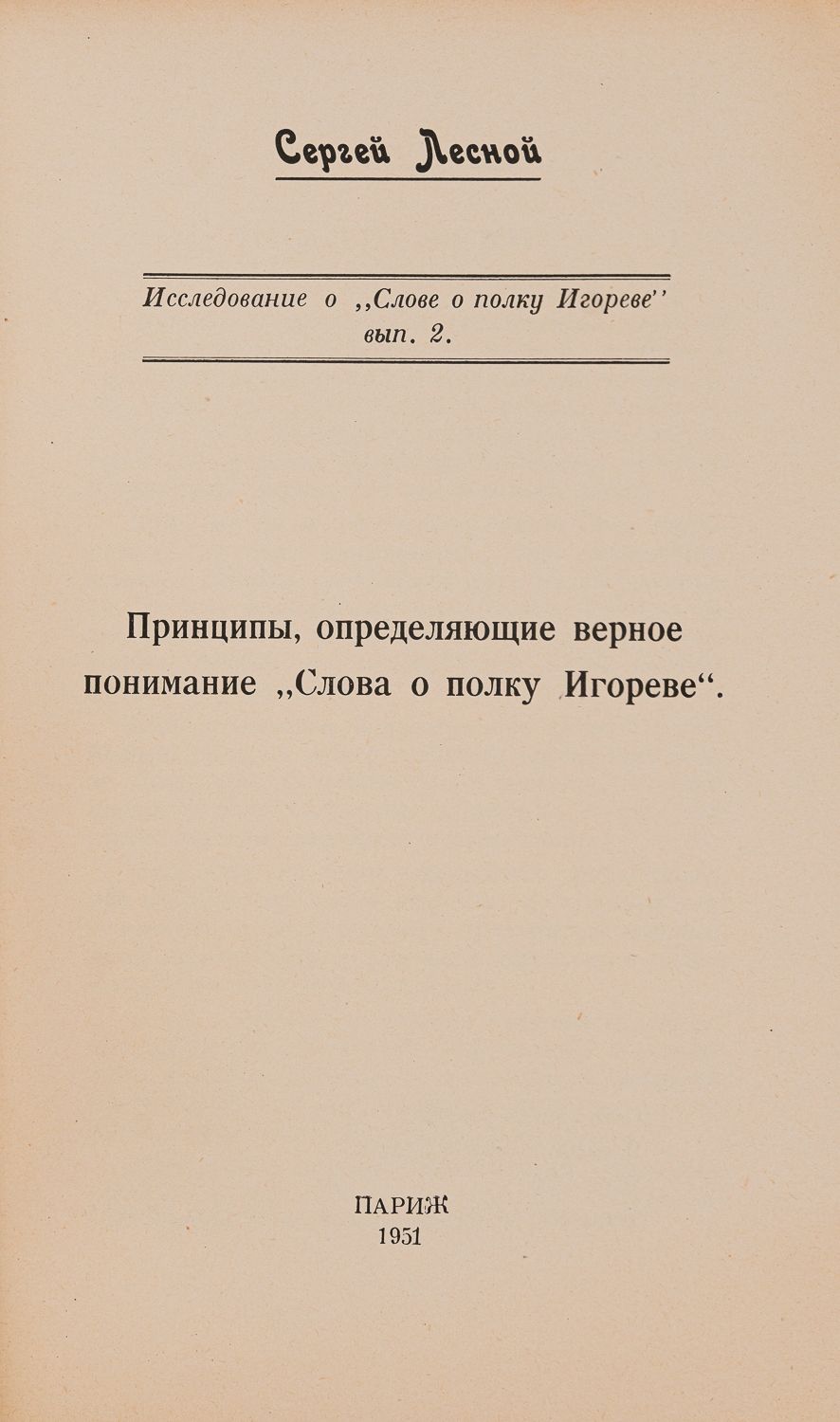 Сергей Лесной

Исследование о ,,Слове о полку Игореве''
вып. 2.

Принципы, определяющие верное понимание ,,Слова о полку Игореве“.

ПАРИЖ
1951